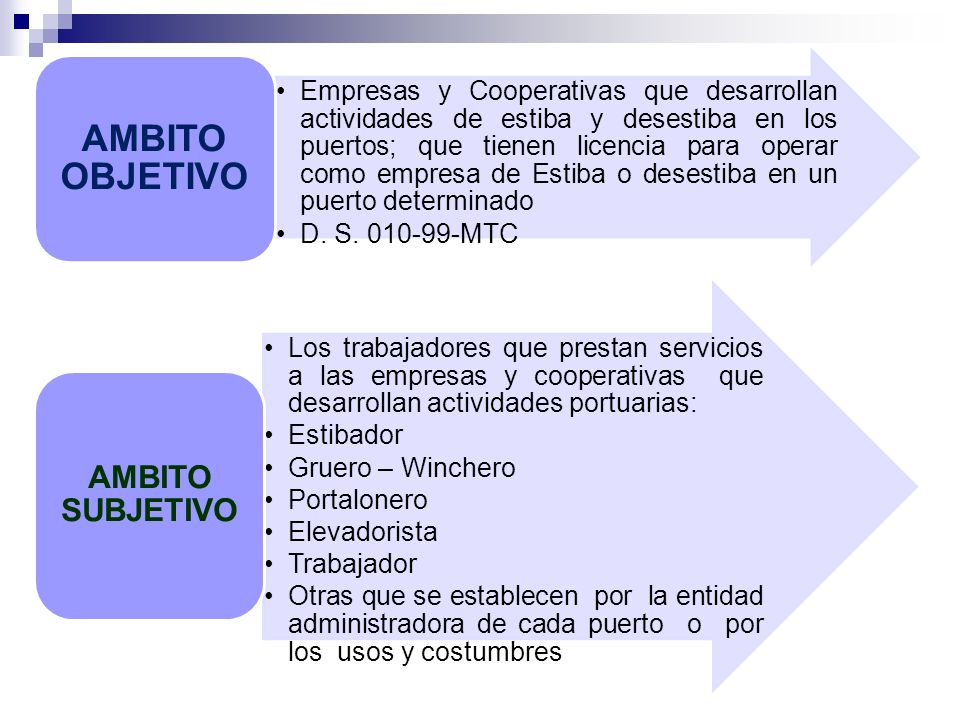 AMBITO OBJETIVO

• Empresas y Cooperativas que desarrollan actividades de estiba y desestiba en los puertos; que tienen licencia para operar como empresa de Estiba o desestiba en un puerto determinado
• D. S. 010-99-MTC

AMBITO SUBJETIVO

• Los trabajadores que prestan servicios a las empresas y cooperativas que desarrollan actividades portuarias:
• Estibador
• Gruero – Winchero
• Portalonero
• Elevadorista
• Trabajador
• Otras que se establecen por la entidad administradora de cada puerto o por los usos y costumbres